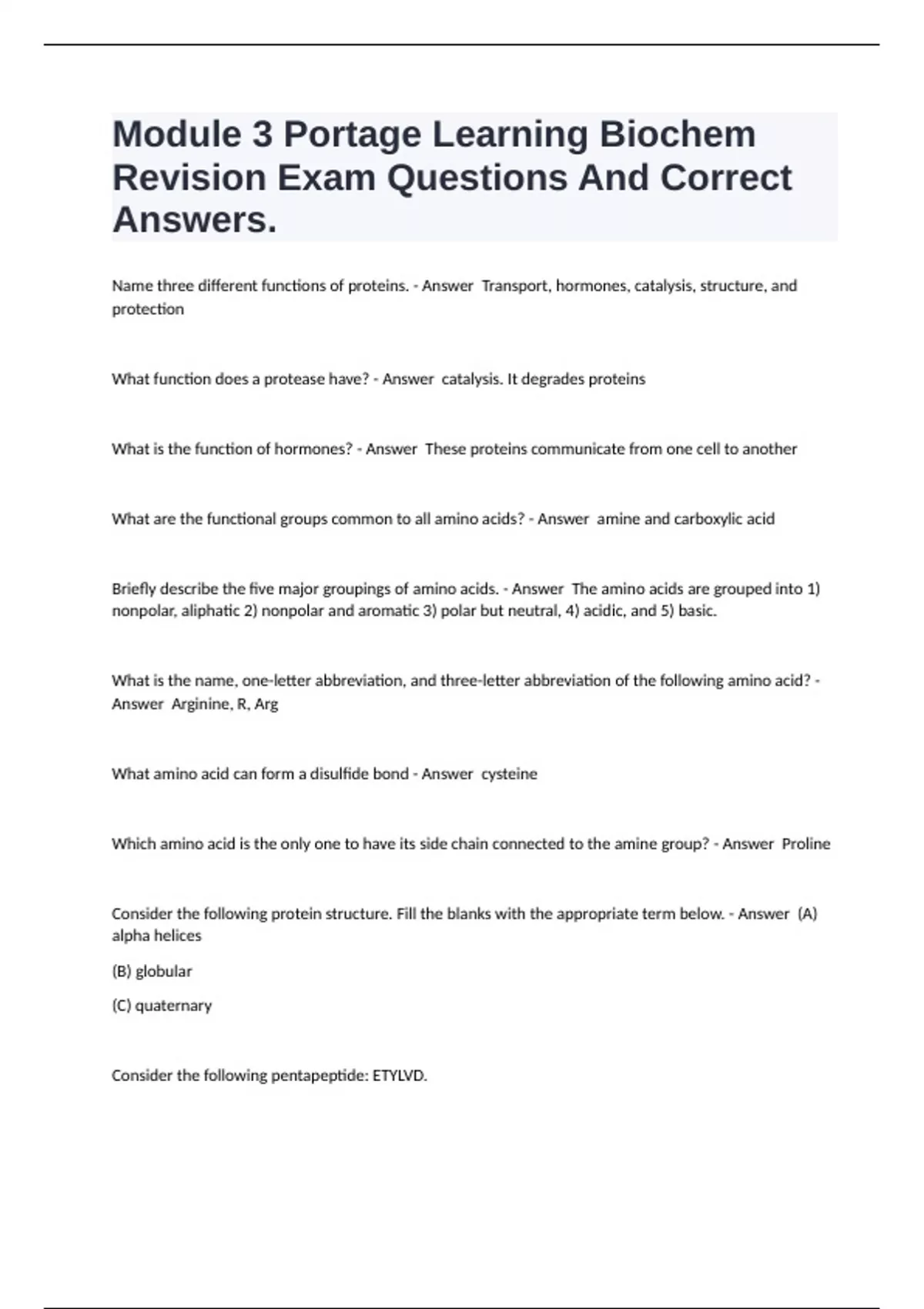 Module 3 Portage Learning Biochem Revision Exam Questions And Correct Answers.

Name three different functions of proteins. - Answer Transport, hormones, catalysis, structure, and protection

What function does a protease have? - Answer catalysis. It degrades proteins

What is the function of hormones? - Answer These proteins communicate from one cell to another

What are the functional groups common to all amino acids? - Answer amine and carboxylic acid

Briefly describe the five major groupings of amino acids. - Answer The amino acids are grouped into 1) nonpolar, aliphatic 2) nonpolar and aromatic 3) polar but neutral, 4) acidic, and 5) basic.

What is the name, one-letter abbreviation, and three-letter abbreviation of the following amino acid? - Answer Arginine, R, Arg

What amino acid can form a disulfide bond - Answer cysteine

Which amino acid is the only one to have its side chain connected to the amine group? - Answer Proline

Consider the following protein structure. Fill the blanks with the appropriate term below. - Answer (A) alpha helices

(B) globular

(C) quaternary

Consider the following pentapeptide: ETYLVD.